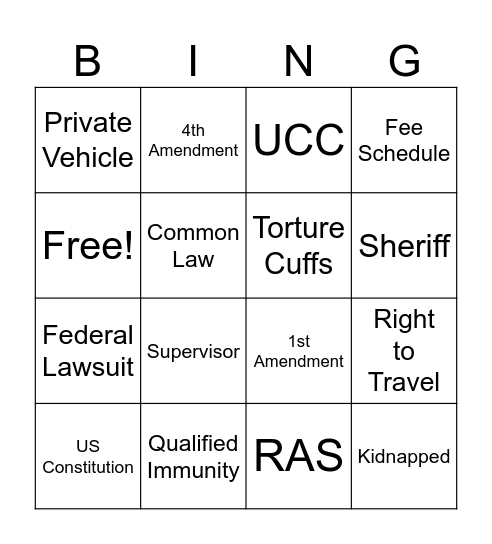 | B | I | N | G |
|---|---|---|---|
| Private Vehicle | 4th Amendment | UCC | Fee Schedule |
| Free! | Common Law | Torture Cuffs | Sheriff |
| Federal Lawsuit | Supervisor | 1st Amendment | Right to Travel |
| US Constitution | Qualified Immunity | RAS | Kidnapped |